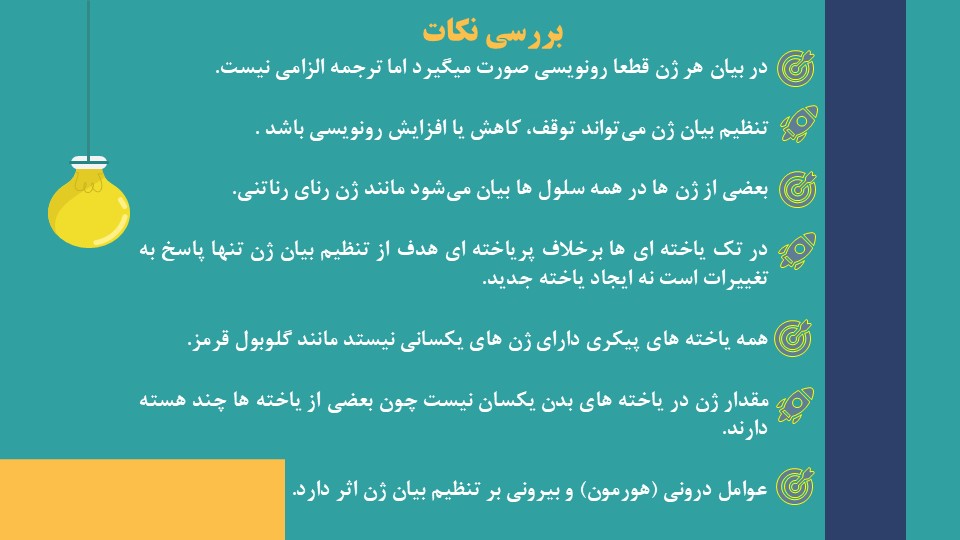 بررسی نکات

در بیان هر ژن قطعا رونویسی صورت میگیرد اما ترجمه الزامی نیست.

تنظیم بیان ژن می‌تواند توقف، کاهش یا افزایش رونویسی باشد .

بعضی از ژن ها در همه سلول ها بیان می‌شود مانند ژن رنای رناتنی.

در تک یاخته ای ها برخلاف پریاخته ای هدف از تنظیم بیان ژن تنها پاسخ به تغییرات است نه ایجاد یاخته جدید.

همه یاخته های پیکری دارای ژن های یکسانی نیستد مانند گلوبول قرمز.

مقدار ژن در یاخته های بدن یکسان نیست چون بعضی از یاخته ها چند هسته دارند.

عوامل درونی (هورمون) و بیرونی بر تنظیم بیان ژن اثر دارد.